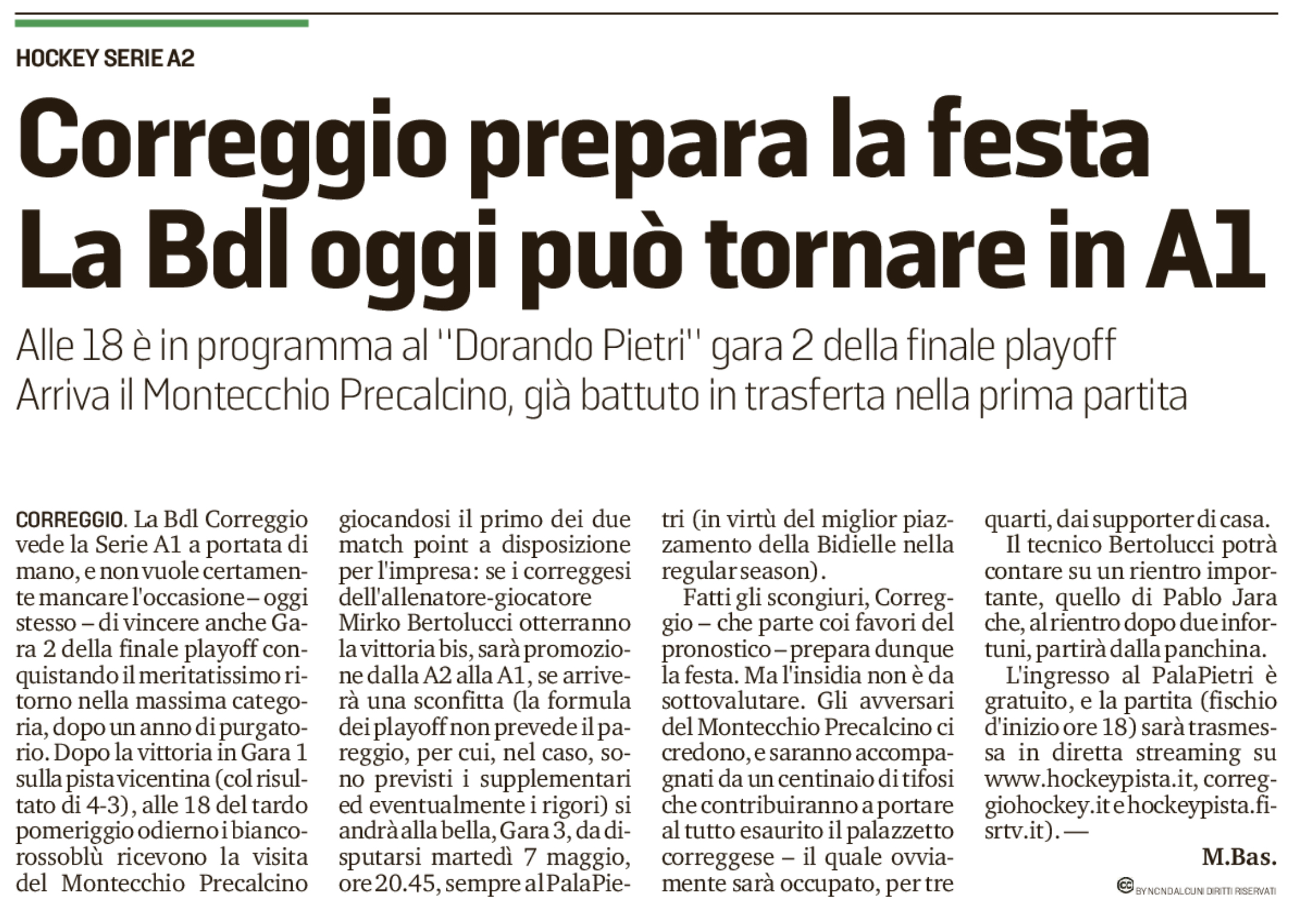 HOCKEY SERIE A2

Correggio prepara la festa
La Bdl oggi può tornare in A1

Alle 18 è in programma al "Dorando Pietri" gara 2 della finale playoff
Arriva il Montecchio Precalcino, già battuto in trasferta nella prima partita

CORREGGIO. La Bdl Correggio vede la Serie A1 a portata di mano, e non vuole certamente mancare l'occasione – oggi stesso – di vincere anche Gara 2 della finale playoff conquistando il meritatissimo ritorno nella massima categoria, dopo un anno di purgatorio. Dopo la vittoria in Gara 1 sulla pista vicentina (col risultato di 4-3), alle 18 del tardo pomeriggio odierno i biancorossoblù ricevono la visita del Montecchio Precalcino giocandosi il primo dei due match point a disposizione per l'impresa: se i correggesi dell'allenatore-giocatore Mirko Bertolucci otterranno la vittoria bis, sarà promozione dalla A2 alla A1, se arriverà una sconfitta (la formula dei playoff non prevede il pareggio, per cui, nel caso, sono previsti i supplementari ed eventualmente i rigori) si andrà alla bella, Gara 3, da disputarsi martedì 7 maggio, ore 20.45, sempre al PalaPietri (in virtù del miglior piazzamento della Bidielle nella regular season).

Fatti gli scongiuri, Correggio – che parte coi favori del pronostico – prepara dunque la festa. Ma l'insidia non è da sottovalutare. Gli avversari del Montecchio Precalcino ci credono, e saranno accompagnati da un centinaio di tifosi che contribuiranno a portare al tutto esaurito il palazzetto correggese – il quale ovviamente sarà occupato, per tre quarti, dai supporter di casa.

Il tecnico Bertolucci potrà contare su un rientro importante, quello di Pablo Jara che, al rientro dopo due infortuni, partirà dalla panchina.

L'ingresso al PalaPietri è gratuito, e la partita (fischio d'inizio ore 18) sarà trasmessa in diretta streaming su www.hockeypista.it, correggiohockey.it e hockeypista.fisrtv.it). —

M.Bas.

BY NC ND ALCUNI DIRITTI RISERVATI